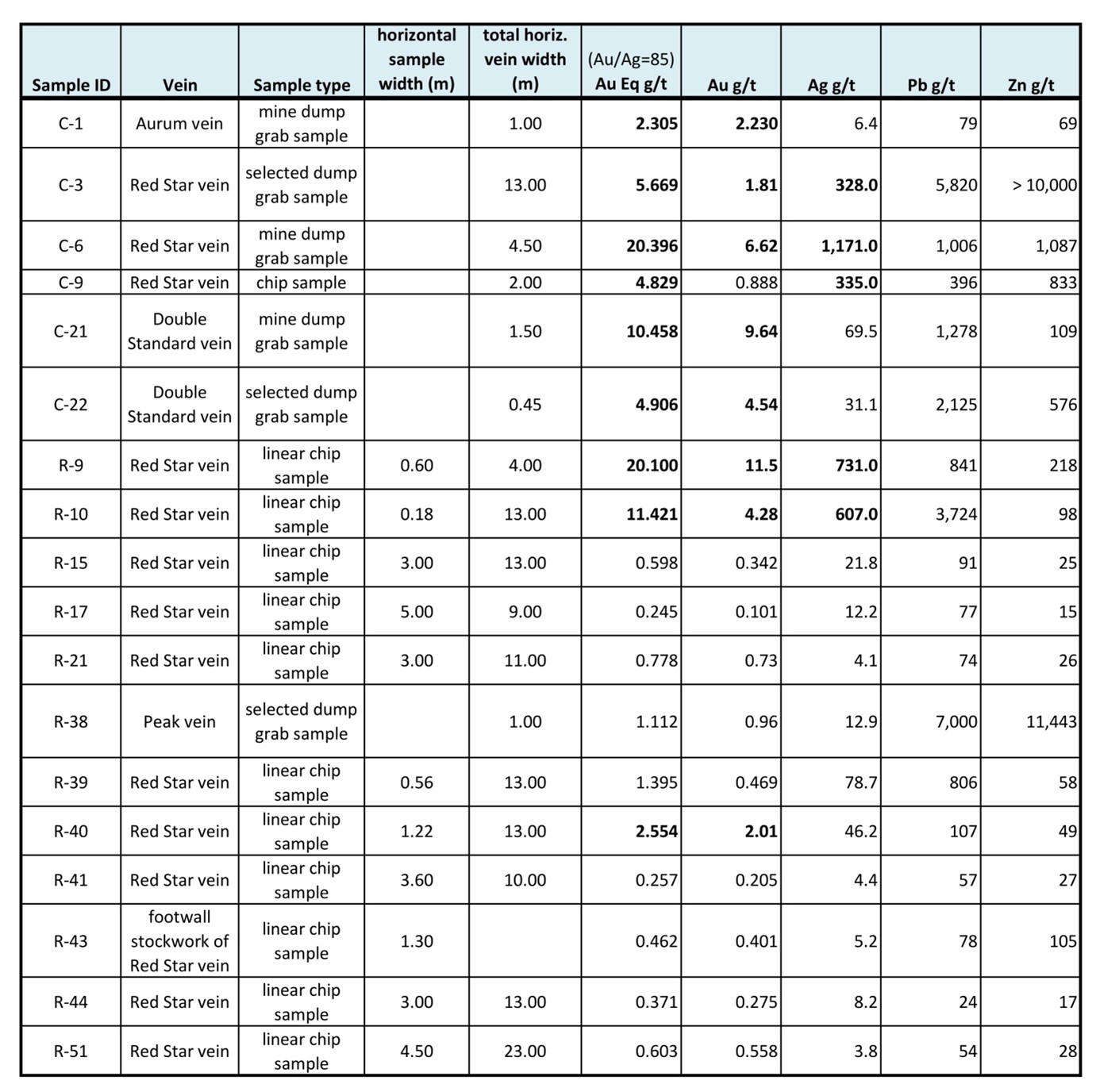 | Sample ID | Vein | Sample type | horizontal sample width (m) | total horiz. vein width (m) | (Au/Ag=85) Au Eq g/t | Au g/t | Ag g/t | Pb g/t | Zn g/t |
|---|---|---|---|---|---|---|---|---|---|
| C-1 | Aurum vein | mine dump grab sample | | 1.00 | 2.305 | 2.230 | 6.4 | 79 | 69 |
| C-3 | Red Star vein | selected dump grab sample | | 13.00 | 5.669 | 1.81 | 328.0 | 5,820 | > 10,000 |
| C-6 | Red Star vein | mine dump grab sample | | 4.50 | 20.396 | 6.62 | 1,171.0 | 1,006 | 1,087 |
| C-9 | Red Star vein | chip sample | | 2.00 | 4.829 | 0.888 | 335.0 | 396 | 833 |
| C-21 | Double Standard vein | mine dump grab sample | | 1.50 | 10.458 | 9.64 | 69.5 | 1,278 | 109 |
| C-22 | Double Standard vein | selected dump grab sample | | 0.45 | 4.906 | 4.54 | 31.1 | 2,125 | 576 |
| R-9 | Red Star vein | linear chip sample | 0.60 | 4.00 | 20.100 | 11.5 | 731.0 | 841 | 218 |
| R-10 | Red Star vein | linear chip sample | 0.18 | 13.00 | 11.421 | 4.28 | 607.0 | 3,724 | 98 |
| R-15 | Red Star vein | linear chip sample | 3.00 | 13.00 | 0.598 | 0.342 | 21.8 | 91 | 25 |
| R-17 | Red Star vein | linear chip sample | 5.00 | 9.00 | 0.245 | 0.101 | 12.2 | 77 | 15 |
| R-21 | Red Star vein | linear chip sample | 3.00 | 11.00 | 0.778 | 0.73 | 4.1 | 74 | 26 |
| R-38 | Peak vein | selected dump grab sample | | 1.00 | 1.112 | 0.96 | 12.9 | 7,000 | 11,443 |
| R-39 | Red Star vein | linear chip sample | 0.56 | 13.00 | 1.395 | 0.469 | 78.7 | 806 | 58 |
| R-40 | Red Star vein | linear chip sample | 1.22 | 13.00 | 2.554 | 2.01 | 46.2 | 107 | 49 |
| R-41 | Red Star vein | linear chip sample | 3.60 | 10.00 | 0.257 | 0.205 | 4.4 | 57 | 27 |
| R-43 | footwall stockwork of Red Star vein | linear chip sample | 1.30 | | 0.462 | 0.401 | 5.2 | 78 | 105 |
| R-44 | Red Star vein | linear chip sample | 3.00 | 13.00 | 0.371 | 0.275 | 8.2 | 24 | 17 |
| R-51 | Red Star vein | linear chip sample | 4.50 | 23.00 | 0.603 | 0.558 | 3.8 | 54 | 28 |